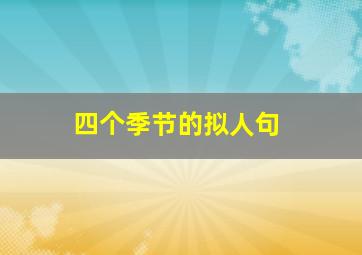 四个季节的拟人句